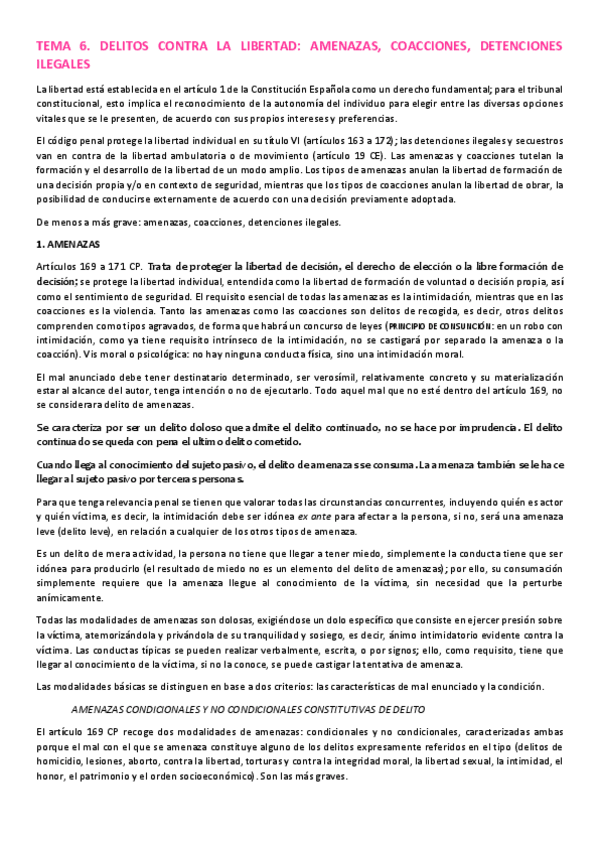 TEMA 6. DELITOS CONTRA LA LIBERTAD: AMENAZAS, COACCIONES, DETENCIONES ILEGALES

La libertad está establecida en el artículo 1 de la Constitución Española como un derecho fundamental; para el tribunal constitucional, esto implica el reconocimiento de la autonomía del individuo para elegir entre las diversas opciones vitales que se le presenten, de acuerdo con sus propios intereses y preferencias.

El código penal protege la libertad individual en su título VI (artículos 163 a 172); las detenciones ilegales y secuestros van en contra de la libertad ambulatoria o de movimiento (artículo 19 CE). Las amenazas y coacciones tutelan la formación y el desarrollo de la libertad de un modo amplio. Los tipos de amenazas anulan la libertad de formación de una decisión propia y/o en contexto de seguridad, mientras que los tipos de coacciones anulan la libertad de obrar, la posibilidad de conducirse externamente de acuerdo con una decisión previamente adoptada.

De menos a más grave: amenazas, coacciones, detenciones ilegales.

1. AMENAZAS

Artículos 169 a 171 CP. Trata de proteger la libertad de decisión, el derecho de elección o la libre formación de decisión; se protege la libertad individual, entendida como la libertad de formación de voluntad o decisión propia, así como el sentimiento de seguridad. El requisito esencial de todas las amenazas es la intimidación, mientras que en las coacciones es la violencia. Tanto las amenazas como las coacciones son delitos de recogida, es decir, otros delitos comprenden como tipos agravados, de forma que habrá un concurso de leyes (PRINCIPIO DE CONSUNCIÓN: en un robo con intimidación, como ya tiene requisito intrínseco de la intimidación, no se castigará por separado la amenaza o la coacción). Vis moral o psicológica: no hay ninguna conducta física, sino una intimidación moral.

El mal anunciado debe tener destinatario determinado, ser verosímil, relativamente concreto y su materialización estar al alcance del autor, tenga intención o no de ejecutarlo. Todo aquel mal que no esté dentro del artículo 169, no se considerara delito de amenazas.

Se caracteriza por ser un delito doloso que admite el delito continuado, no se hace por imprudencia. El delito continuado se queda con pena el ultimo delito cometido.

Cuando llega al conocimiento del sujeto pasivo, el delito de amenazas se consuma. La amenaza también se le hace llegar al sujeto pasivo por terceras personas.

Para que tenga relevancia penal se tienen que valorar todas las circunstancias concurrentes, incluyendo quién es actor y quién víctima, es decir, la intimidación debe ser idónea ex ante para afectar a la persona, si no, será una amenaza leve (delito leve), en relación a cualquier de los otros tipos de amenaza.

Es un delito de mera actividad, la persona no tiene que llegar a tener miedo, simplemente la conducta tiene que ser idónea para producirlo (el resultado de miedo no es un elemento del delito de amenazas); por ello, su consumación simplemente requiere que la amenaza llegue al conocimiento de la víctima, sin necesidad que la perturbe anímicamente.

Todas las modalidades de amenazas son dolosas, exigiéndose un dolo específico que consiste en ejercer presión sobre la víctima, atemorizándola y privándola de su tranquilidad y sosiego, es decir, ánimo intimidatorio evidente contra la víctima. Las conductas típicas se pueden realizar verbalmente, escrita, o por signos; ello, como requisito, tiene que llegar al conocimiento de la víctima, si no la conoce, se puede castigar la tentativa de amenaza.

Las modalidades básicas se distinguen en base a dos criterios: las características de mal enunciado y la condición.

AMENAZAS CONDICIONALES Y NO CONDICIONALES CONSTITUTIVAS DE DELITO

El artículo 169 CP recoge dos modalidades de amenazas: condicionales y no condicionales, caracterizadas ambas porque el mal con el que se amenaza constituye alguno de los delitos expresamente referidos en el tipo (delitos de homicidio, lesiones, aborto, contra la libertad, torturas y contra la integridad moral, la libertad sexual, la intimidad, el honor, el patrimonio y el orden socioeconómico). Son las más graves.